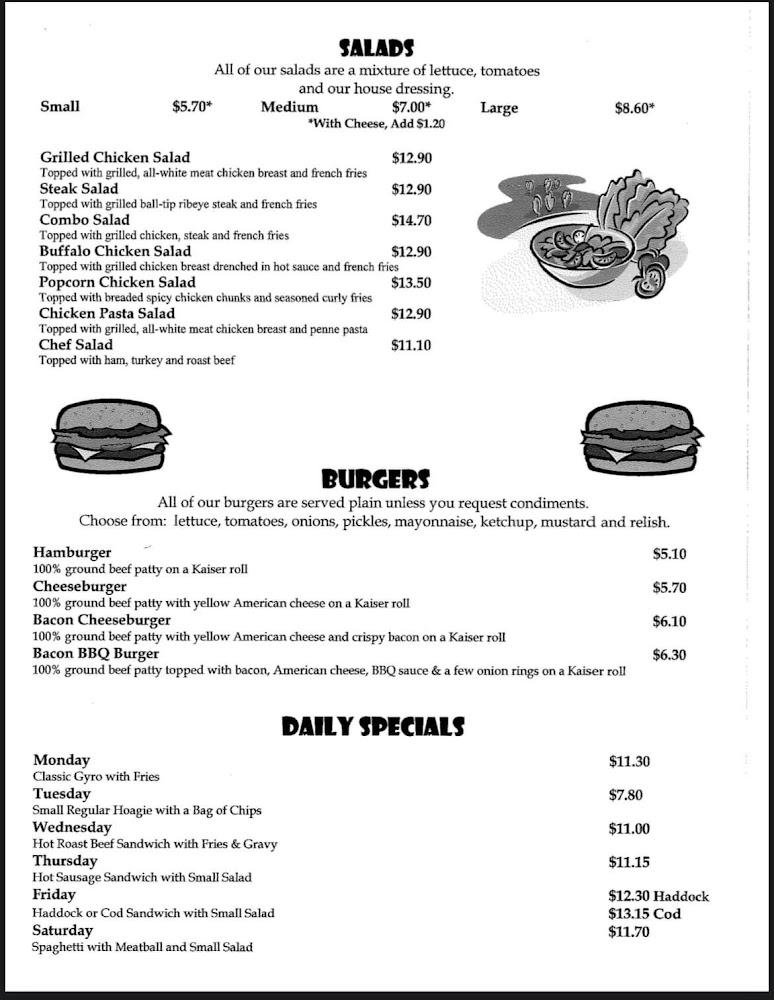 SALADS

All of our salads are a mixture of lettuce, tomatoes and our house dressing.

Small $5.70* Medium $7.00* Large $8.60*
*With Cheese, Add $1.20

Grilled Chicken Salad $12.90
Topped with grilled, all-white meat chicken breast and french fries
Steak Salad $12.90
Topped with grilled ball-tip ribeye steak and french fries
Combo Salad $14.70
Topped with grilled chicken, steak and french fries
Buffalo Chicken Salad $12.90
Topped with grilled chicken breast drenched in hot sauce and french fries
Popcorn Chicken Salad $13.50
Topped with breaded spicy chicken chunks and seasoned curly fries
Chicken Pasta Salad $12.90
Topped with grilled, all-white meat chicken breast and penne pasta
Chef Salad $11.10
Topped with ham, turkey and roast beef

BURGERS

All of our burgers are served plain unless you request condiments.
Choose from: lettuce, tomatoes, onions, pickles, mayonnaise, ketchup, mustard and relish.

Hamburger $5.10
100% ground beef patty on a Kaiser roll
Cheeseburger $5.70
100% ground beef patty with yellow American cheese on a Kaiser roll
Bacon Cheeseburger $6.10
100% ground beef patty with yellow American cheese and crispy bacon on a Kaiser roll
Bacon BBQ Burger $6.30
100% ground beef patty topped with bacon, American cheese, BBQ sauce & a few onion rings on a Kaiser roll

DAILY SPECIALS

Monday $11.30
Classic Gyro with Fries
Tuesday $7.80
Small Regular Hoagie with a Bag of Chips
Wednesday $11.00
Hot Roast Beef Sandwich with Fries & Gravy
Thursday $11.15
Hot Sausage Sandwich with Small Salad
Friday $12.30 Haddock
Haddock or Cod Sandwich with Small Salad $13.15 Cod
Saturday $11.70
Spaghetti with Meatball and Small Salad